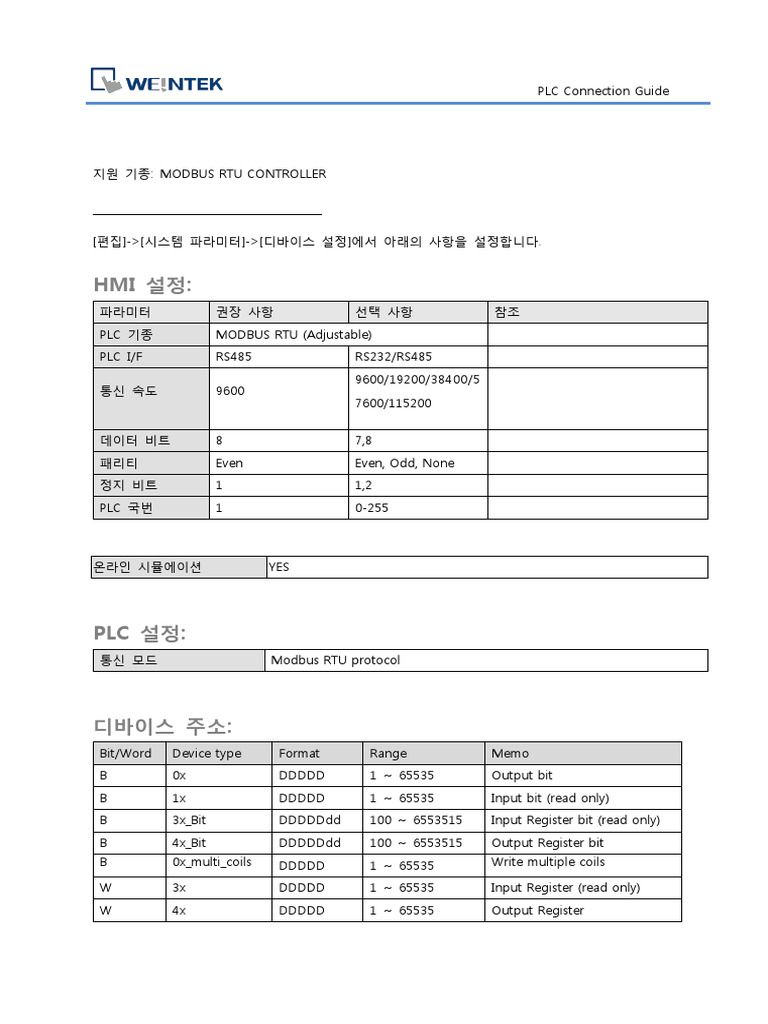 WEINTEK

PLC Connection Guide

지원 기종: MODBUS RTU CONTROLLER

[편집]->[시스템 파라미터]->[디바이스 설정]에서 아래의 사항을 설정합니다.

HMI 설정:

| 파라미터 | 권장 사항 | 선택 사항 | 참조 |
|---|---|---|---|
| PLC 기종 | MODBUS RTU (Adjustable) | | |
| PLC I/F | RS485 | RS232/RS485 | |
| 통신 속도 | 9600 | 9600/19200/38400/57600/115200 | |
| 데이터 비트 | 8 | 7,8 | |
| 패리티 | Even | Even, Odd, None | |
| 정지 비트 | 1 | 1,2 | |
| PLC 국번 | 1 | 0-255 | |

| 온라인 시뮬에이션 | YES |
|---|---|

PLC 설정:

| 통신 모드 | Modbus RTU protocol |
|---|---|

디바이스 주소:

| Bit/Word | Device type | Format | Range | Memo |
|---|---|---|---|---|
| B | 0x | DDDDD | 1 ~ 65535 | Output bit |
| B | 1x | DDDDD | 1 ~ 65535 | Input bit (read only) |
| B | 3x_Bit | DDDDDdd | 100 ~ 6553515 | Input Register bit (read only) |
| B | 4x_Bit | DDDDDdd | 100 ~ 6553515 | Output Register bit |
| B | 0x_multi_coils | DDDDD | 1 ~ 65535 | Write multiple coils |
| W | 3x | DDDDD | 1 ~ 65535 | Input Register (read only) |
| W | 4x | DDDDD | 1 ~ 65535 | Output Register |